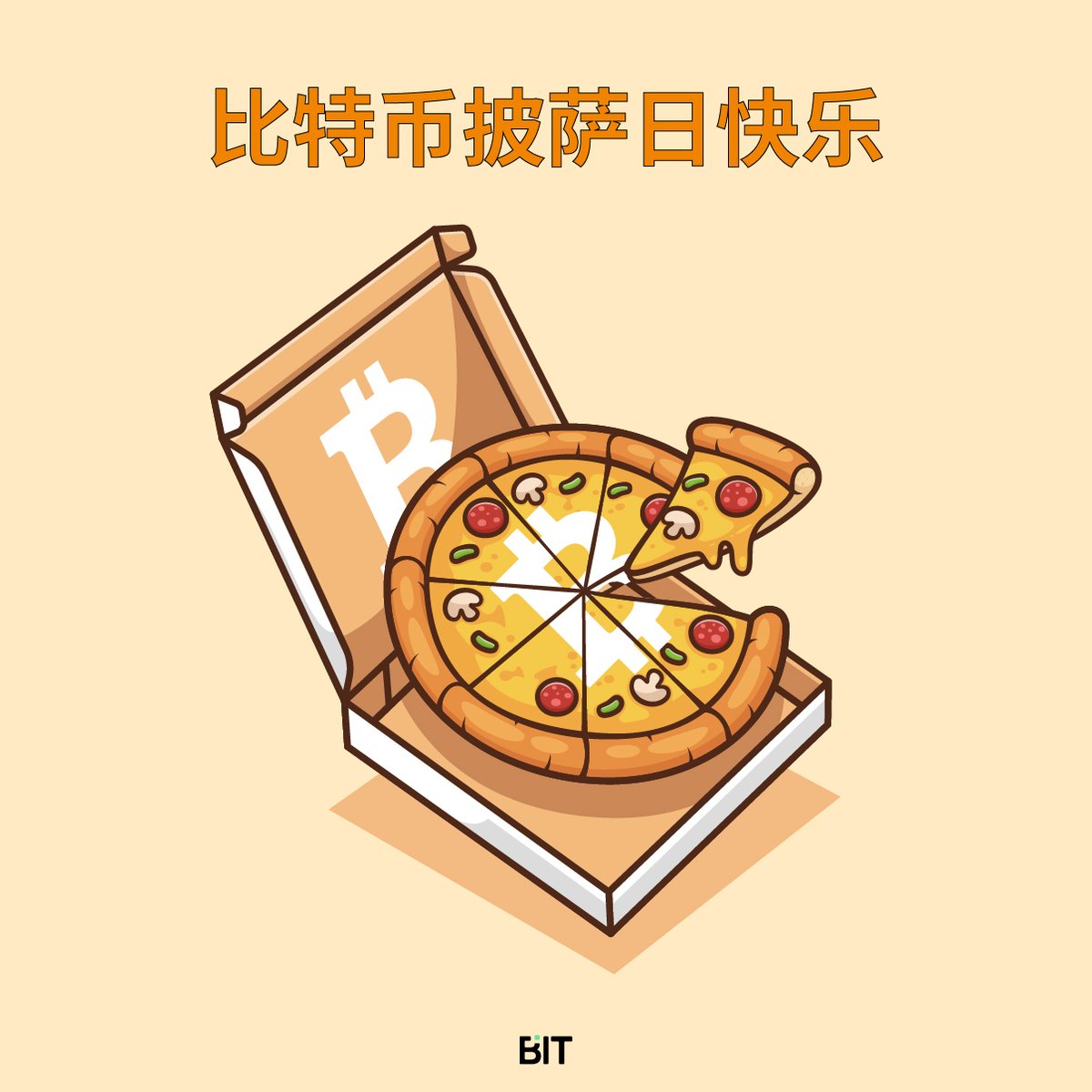 比特币披萨日快乐

BIT